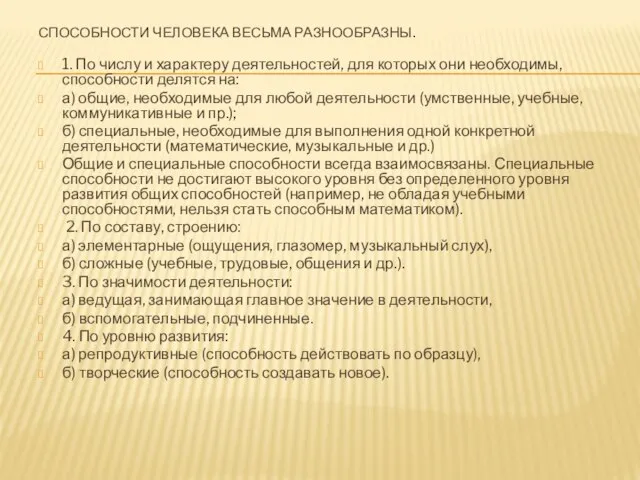 СПОСОБНОСТИ ЧЕЛОВЕКА ВЕСЬМА РАЗНООБРАЗНЫ.

1. По числу и характеру деятельностей, для которых они необходимы, способности делятся на:

а) общие, необходимые для любой деятельности (умственные, учебные, коммуникативные и пр.);

б) специальные, необходимые для выполнения одной конкретной деятельности (математические, музыкальные и др.)

Общие и специальные способности всегда взаимосвязаны. Специальные способности не достигают высокого уровня без определенного уровня развития общих способностей (например, не обладая учебными способностями, нельзя стать способным математиком).

2. По составу, строению:

а) элементарные (ощущения, глазомер, музыкальный слух),

б) сложные (учебные, трудовые, общения и др.).

3. По значимости деятельности:

а) ведущая, занимающая главное значение в деятельности,

б) вспомогательные, подчиненные.

4. По уровню развития:

а) репродуктивные (способность действовать по образцу),

б) творческие (способность создавать новое).